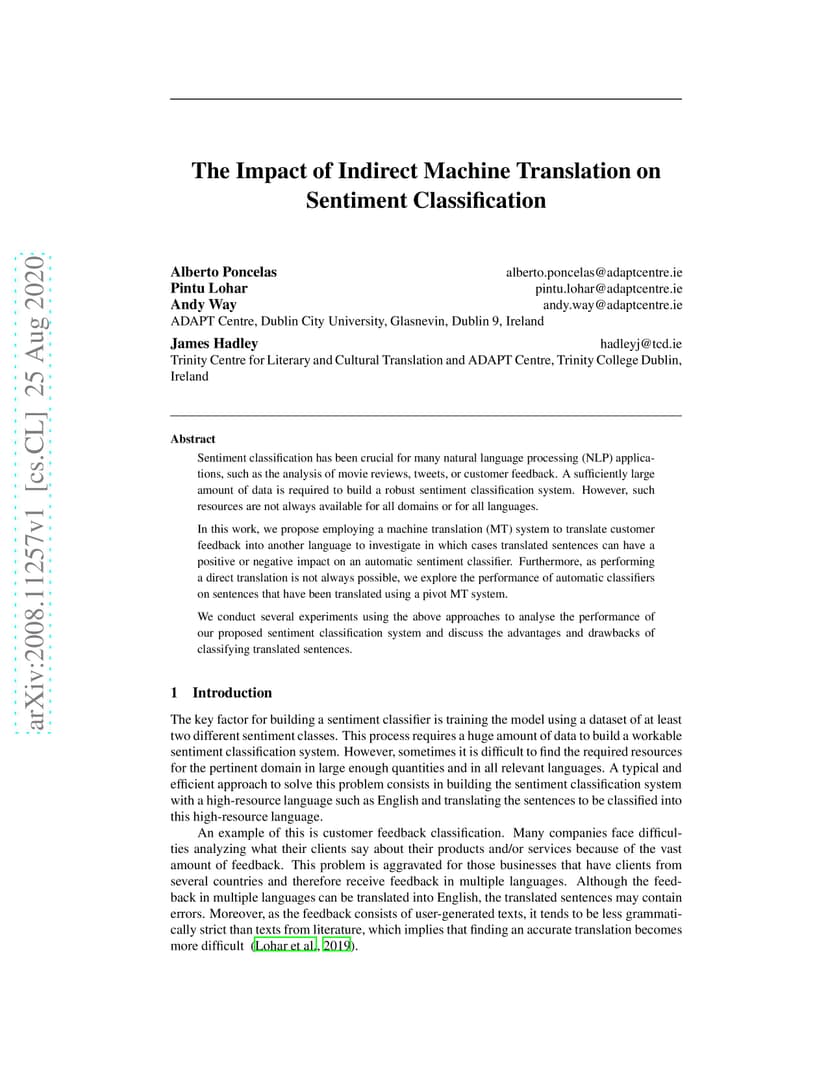 arXiv:2008.11257v1 [cs.CL] 25 Aug 2020

The Impact of Indirect Machine Translation on Sentiment Classification

Alberto Poncelas alberto.poncelas@adaptcentre.ie
Pintu Lohar pintu.lohar@adaptcentre.ie
Andy Way andy.way@adaptcentre.ie
ADAPT Centre, Dublin City University, Glasnevin, Dublin 9, Ireland

James Hadley hadleyj@tcd.ie
Trinity Centre for Literary and Cultural Translation and ADAPT Centre, Trinity College Dublin, Ireland

Abstract

Sentiment classification has been crucial for many natural language processing (NLP) applications, such as the analysis of movie reviews, tweets, or customer feedback. A sufficiently large amount of data is required to build a robust sentiment classification system. However, such resources are not always available for all domains or for all languages.

In this work, we propose employing a machine translation (MT) system to translate customer feedback into another language to investigate in which cases translated sentences can have a positive or negative impact on an automatic sentiment classifier. Furthermore, as performing a direct translation is not always possible, we explore the performance of automatic classifiers on sentences that have been translated using a pivot MT system.

We conduct several experiments using the above approaches to analyse the performance of our proposed sentiment classification system and discuss the advantages and drawbacks of classifying translated sentences.

1 Introduction

The key factor for building a sentiment classifier is training the model using a dataset of at least two different sentiment classes. This process requires a huge amount of data to build a workable sentiment classification system. However, sometimes it is difficult to find the required resources for the pertinent domain in large enough quantities and in all relevant languages. A typical and efficient approach to solve this problem consists in building the sentiment classification system with a high-resource language such as English and translating the sentences to be classified into this high-resource language.

An example of this is customer feedback classification. Many companies face difficulties analyzing what their clients say about their products and/or services because of the vast amount of feedback. This problem is aggravated for those businesses that have clients from several countries and therefore receive feedback in multiple languages. Although the feedback in multiple languages can be translated into English, the translated sentences may contain errors. Moreover, as the feedback consists of user-generated texts, it tends to be less grammatically strict than texts from literature, which implies that finding an accurate translation becomes more difficult (Lohar et al., 2019).